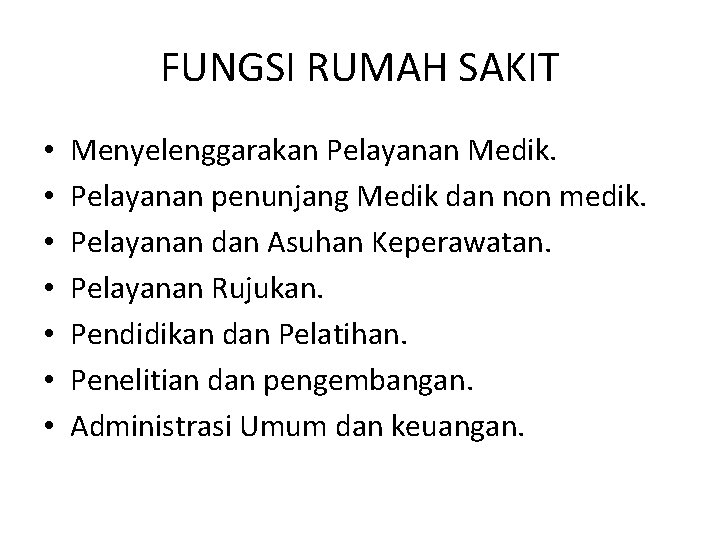 FUNGSI RUMAH SAKIT

• Menyelenggarakan Pelayanan Medik.
• Pelayanan penunjang Medik dan non medik.
• Pelayanan dan Asuhan Keperawatan.
• Pelayanan Rujukan.
• Pendidikan dan Pelatihan.
• Penelitian dan pengembangan.
• Administrasi Umum dan keuangan.